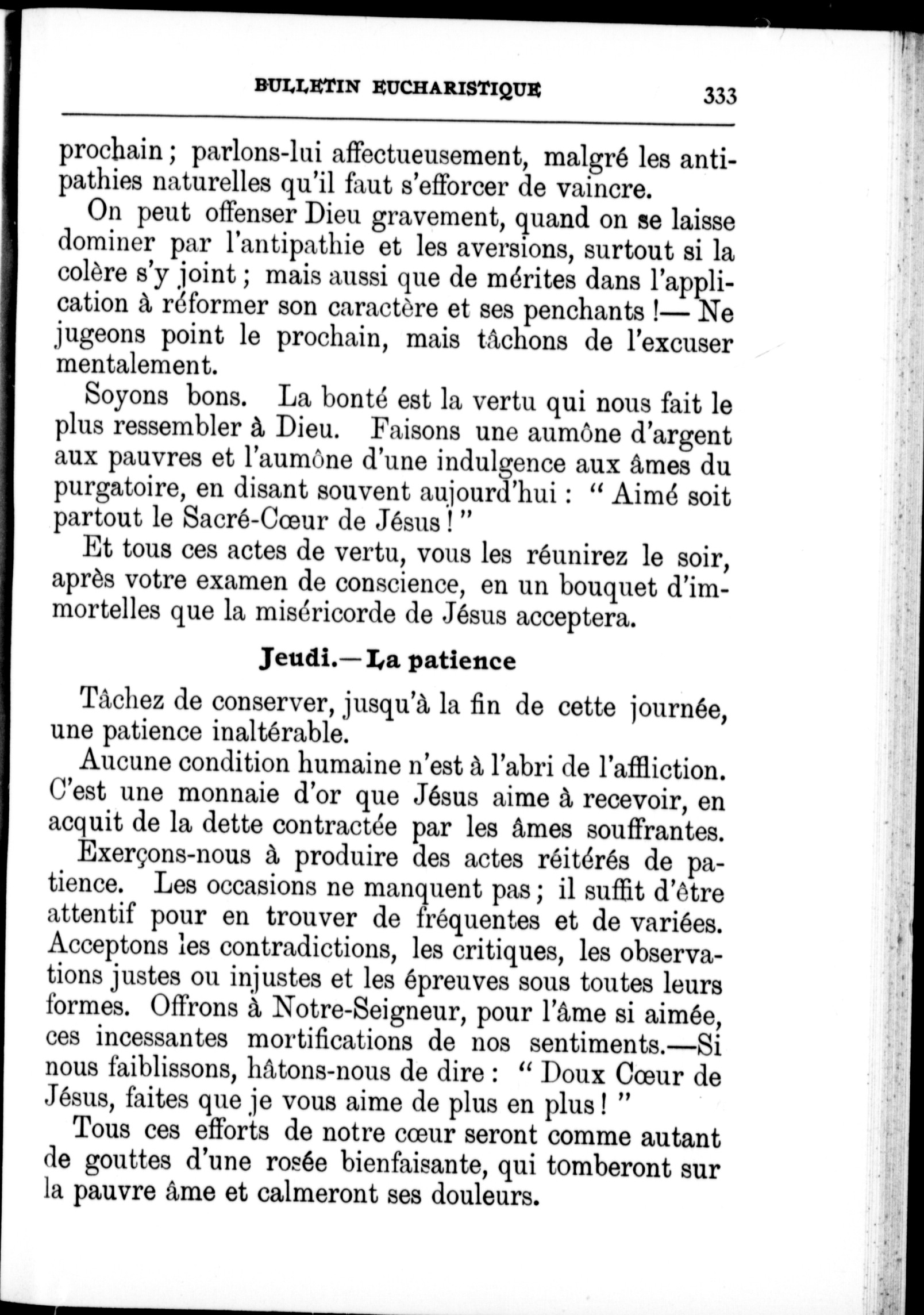 BULLETIN EUCHARISTIQUE 333

prochain ; parlons-lui affectueusement, malgré les antipathies naturelles qu'il faut s'efforcer de vaincre.

On peut offenser Dieu gravement, quand on se laisse dominer par l'antipathie et les aversions, surtout si la colère s'y joint ; mais aussi que de mérites dans l'application à réformer son caractère et ses penchants !— Ne jugeons point le prochain, mais tâchons de l'excuser mentalement.

Soyons bons. La bonté est la vertu qui nous fait le plus ressembler à Dieu. Faisons une aumône d'argent aux pauvres et l'aumône d'une indulgence aux âmes du purgatoire, en disant souvent aujourd'hui : " Aimé soit partout le Sacré-Cœur de Jésus ! "

Et tous ces actes de vertu, vous les réunirez le soir, après votre examen de conscience, en un bouquet d'immortelles que la miséricorde de Jésus acceptera.

Jeudi.—La patience

Tâchez de conserver, jusqu'à la fin de cette journée, une patience inaltérable.

Aucune condition humaine n'est à l'abri de l'affliction. C'est une monnaie d'or que Jésus aime à recevoir, en acquit de la dette contractée par les âmes souffrantes.

Exerçons-nous à produire des actes réitérés de patience. Les occasions ne manquent pas ; il suffit d'être attentif pour en trouver de fréquentes et de variées. Acceptons les contradictions, les critiques, les observations justes ou injustes et les épreuves sous toutes leurs formes. Offrons à Notre-Seigneur, pour l'âme si aimée, ces incessantes mortifications de nos sentiments.—Si nous faiblissons, hâtons-nous de dire : " Doux Cœur de Jésus, faites que je vous aime de plus en plus ! "

Tous ces efforts de notre cœur seront comme autant de gouttes d'une rosée bienfaisante, qui tomberont sur la pauvre âme et calmeront ses douleurs.